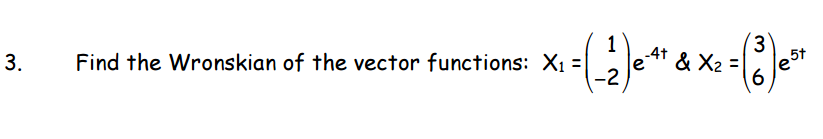 3. Find the Wronskian of the vector functions: $X_1 = \begin{pmatrix} 1 \\ -2 \end{pmatrix} e^{-4t}$ & $X_2 = \begin{pmatrix} 3 \\ 6 \end{pmatrix} e^{5t}$